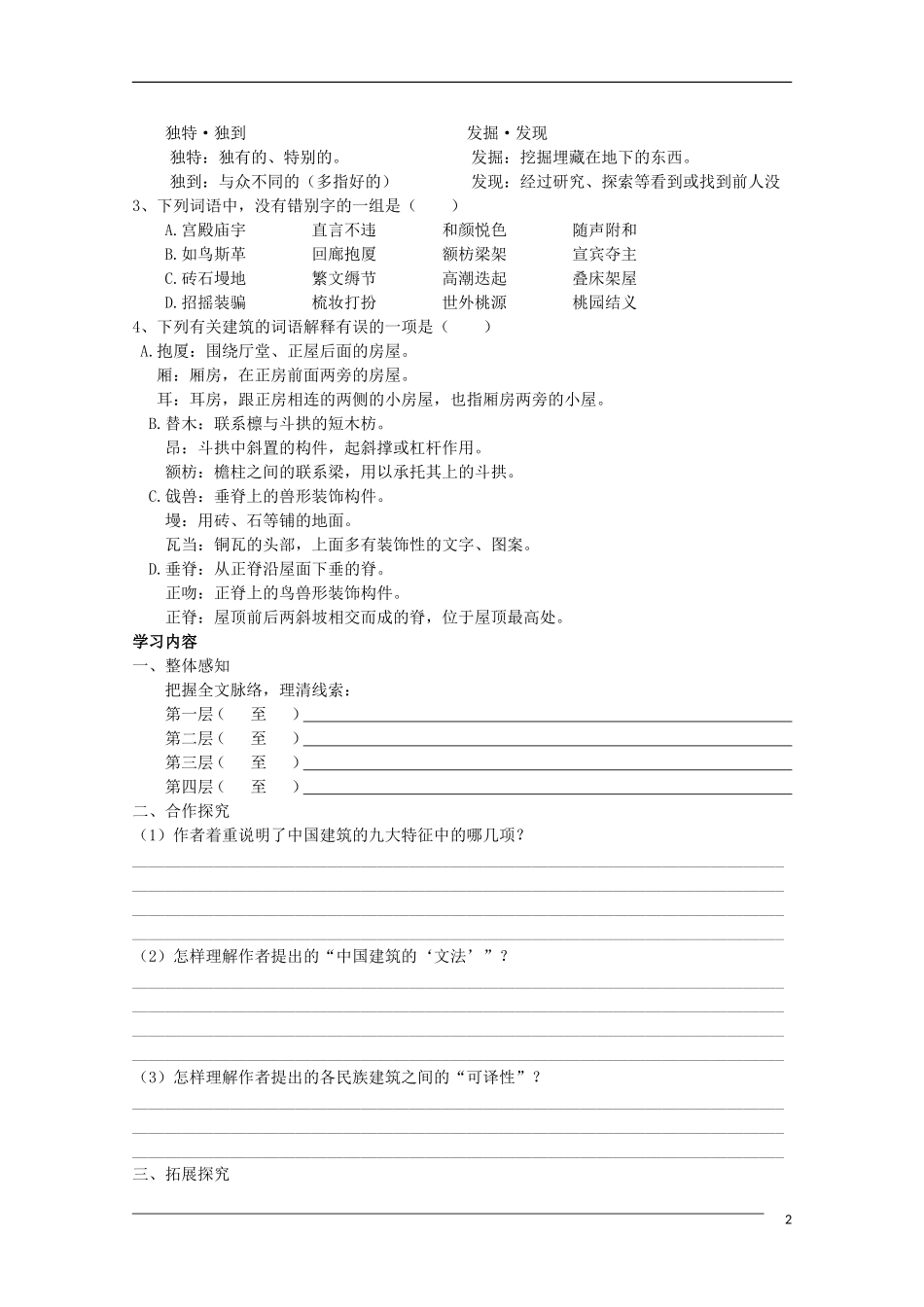 独特·独到

独特：独有的、特别的。

独到：与众不同的（多指好的）

发掘·发现

发掘：挖掘埋藏在地下的东西。

发现：经过研究、探索等看到或找到前人没

3、下列词语中，没有错别字的一组是（　　）

A.宫殿庙宇　　直言不违　　和颜悦色　　随声附和

B.如鸟斯革　　回廊抱厦　　额枋梁架　　宣宾夺主

C.砖石墁地　　繁文缛节　　高潮迭起　　叠床架屋

D.招摇装骗　　梳妆打扮　　世外桃源　　桃园结义

4、下列有关建筑的词语解释有误的一项是（　　）

A.抱厦：围绕厅堂、正屋后面的房屋。

厢：厢房，在正房前面两旁的房屋。

耳：耳房，跟正房相连的两侧的小房屋，也指厢房两旁的小屋。

B.替木：联系檩与斗拱的短木枋。

昂：斗拱中斜置的构件，起斜撑或杠杆作用。

额枋：檐柱之间的联系梁，用以承托其上的斗拱。

C.戗兽：垂脊上的兽形装饰构件。

墁：用砖、石等铺的地面。

瓦当：铜瓦的头部，上面多有装饰性的文字、图案。

D.垂脊：从正脊沿屋面下垂的脊。

正吻：正脊上的鸟兽形装饰构件。

正脊：屋顶前后两斜坡相交而成的脊，位于屋顶最高处。

学习内容

一、整体感知

把握全文脉络，理清线索：

第一层（　　至　　）

第二层（　　至　　）

第三层（　　至　　）

第四层（　　至　　）

二、合作探究

（1）作者着重说明了中国建筑的九大特征中的哪几项？

（2）怎样理解作者提出的“中国建筑的‘文法’”？

（3）怎样理解作者提出的各民族建筑之间的“可译性”？

三、拓展探究

2